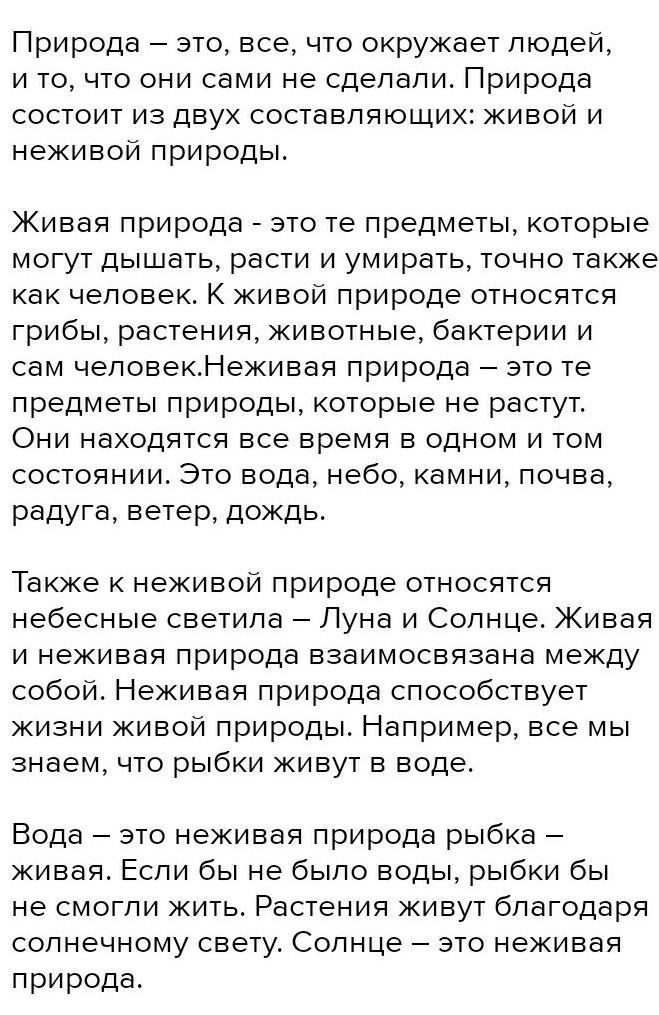 Природа – это, все, что окружает людей, и то, что они сами не сделали. Природа состоит из двух составляющих: живой и неживой природы.

Живая природа - это те предметы, которые могут дышать, расти и умирать, точно также как человек. К живой природе относятся грибы, растения, животные, бактерии и сам человек.Неживая природа – это те предметы природы, которые не растут. Они находятся все время в одном и том состоянии. Это вода, небо, камни, почва, радуга, ветер, дождь.

Также к неживой природе относятся небесные светила – Луна и Солнце. Живая и неживая природа взаимосвязана между собой. Неживая природа способствует жизни живой природы. Например, все мы знаем, что рыбки живут в воде.

Вода – это неживая природа рыбка – живая. Если бы не было воды, рыбки бы не смогли жить. Растения живут благодаря солнечному свету. Солнце – это неживая природа.